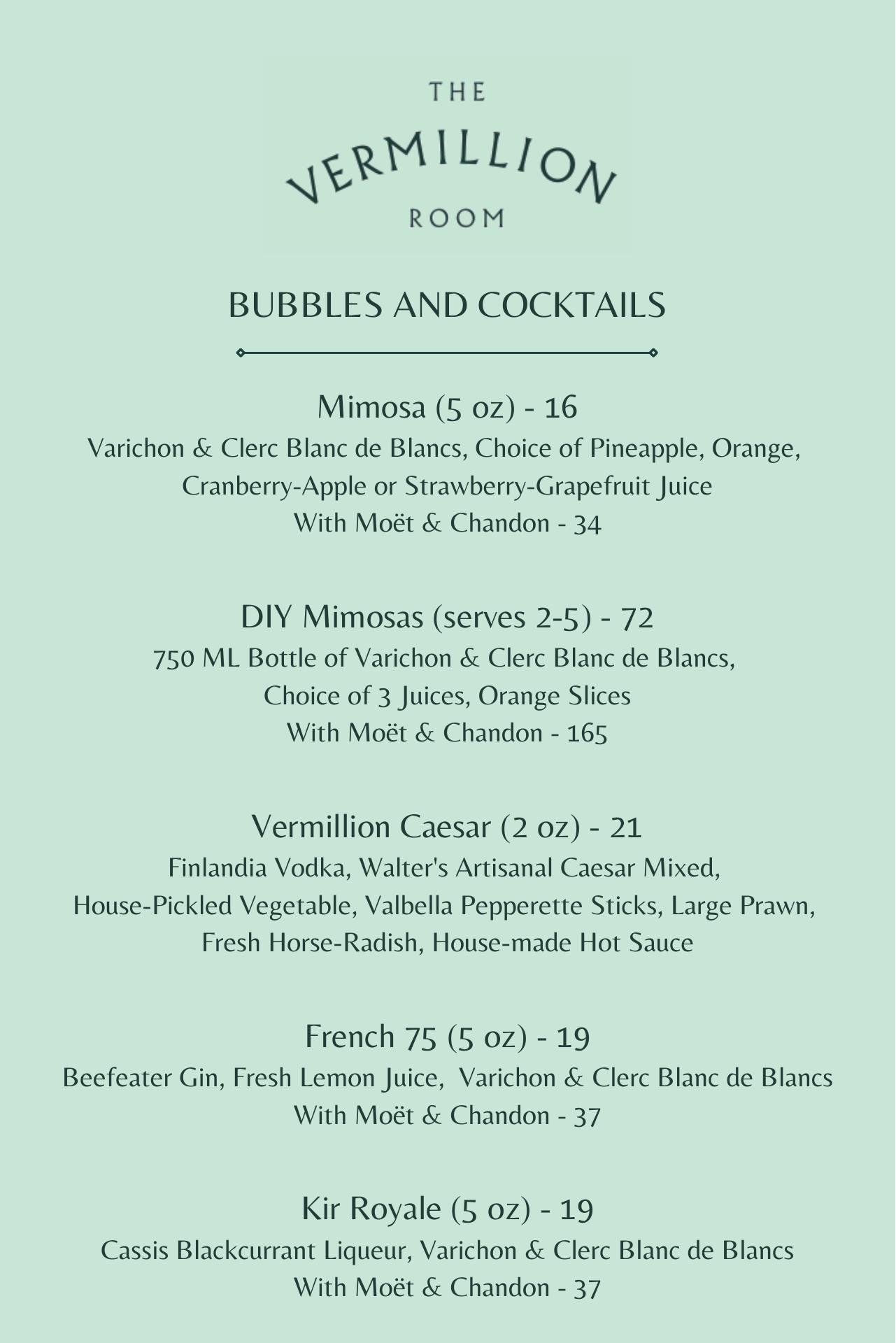 THE
VERMILLION
ROOM

BUBBLES AND COCKTAILS

Mimosa (5 oz) - 16
Varichon & Clerc Blanc de Blancs, Choice of Pineapple, Orange, Cranberry-Apple or Strawberry-Grapefruit Juice
With Moët & Chandon - 34

DIY Mimosas (serves 2-5) - 72
750 ML Bottle of Varichon & Clerc Blanc de Blancs, Choice of 3 Juices, Orange Slices
With Moët & Chandon - 165

Vermillion Caesar (2 oz) - 21
Finlandia Vodka, Walter's Artisanal Caesar Mixed, House-Pickled Vegetable, Valbella Pepperette Sticks, Large Prawn, Fresh Horse-Radish, House-made Hot Sauce

French 75 (5 oz) - 19
Beefeater Gin, Fresh Lemon Juice, Varichon & Clerc Blanc de Blancs
With Moët & Chandon - 37

Kir Royale (5 oz) - 19
Cassis Blackcurrant Liqueur, Varichon & Clerc Blanc de Blancs
With Moët & Chandon - 37